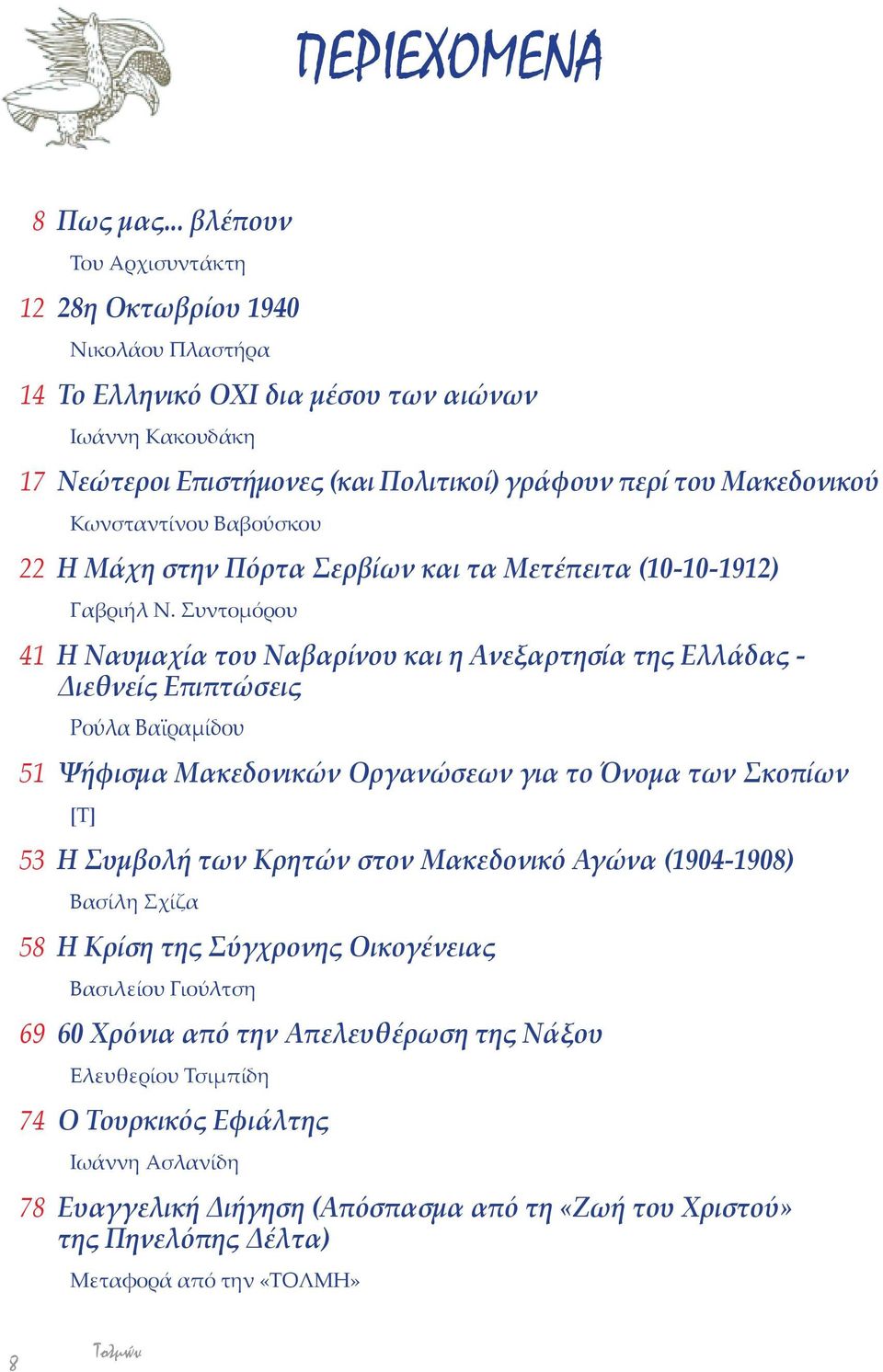 ΠΕΡΙΕΧΟΜΕΝΑ

8 Πως μας... βλέπουν
Του Αρχισυντάκτη

12 28η Οκτωβρίου 1940
Νικολάου Πλαστήρα

14 Το Ελληνικό ΟΧΙ δια μέσου των αιώνων
Ιωάννη Κακουδάκη

17 Νεώτεροι Επιστήμονες (και Πολιτικοί) γράφουν περί του Μακεδονικού
Κωνσταντίνου Βαβούσκου

22 Η Μάχη στην Πόρτα Σερβίων και τα Μετέπειτα (10-10-1912)
Γαβριήλ Ν. Συντομόρου

41 Η Ναυμαχία του Ναβαρίνου και η Ανεξαρτησία της Ελλάδας - Διεθνείς Επιπτώσεις
Ρούλα Βαϊραμίδου

51 Ψήφισμα Μακεδονικών Οργανώσεων για το Όνομα των Σκοπίων
[Τ]

53 Η Συμβολή των Κρητών στον Μακεδονικό Αγώνα (1904-1908)
Βασίλη Σχίζα

58 Η Κρίση της Σύγχρονης Οικογένειας
Βασιλείου Γιούλτση

69 60 Χρόνια από την Απελευθέρωση της Νάξου
Ελευθερίου Τσιμπίδη

74 Ο Τουρκικός Εφιάλτης
Ιωάννη Ασλανίδη

78 Ευαγγελική Διήγηση (Απόσπασμα από τη «Ζωή του Χριστού» της Πηνελόπης Δέλτα)
Μεταφορά από την «ΤΟΛΜΗ»

8 Τολμών